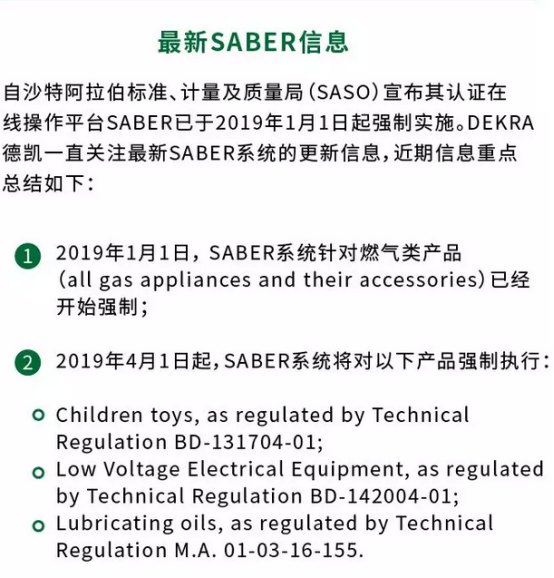 最新SABER信息

自沙特阿拉伯标准、计量及质量局（SASO）宣布其认证在线操作平台SABER已于2019年1月1日起强制实施。DEKRA德凯一直关注最新SABER系统的更新信息，近期信息重点总结如下：

1 2019年1月1日，SABER系统针对燃气类产品（all gas appliances and their accessories）已经开始强制；

2 2019年4月1日起，SABER系统将对以下产品强制执行：

Children toys, as regulated by Technical Regulation BD-131704-01;
Low Voltage Electrical Equipment, as regulated by Technical Regulation BD-142004-01;
Lubricating oils, as regulated by Technical Regulation M.A. 01-03-16-155.